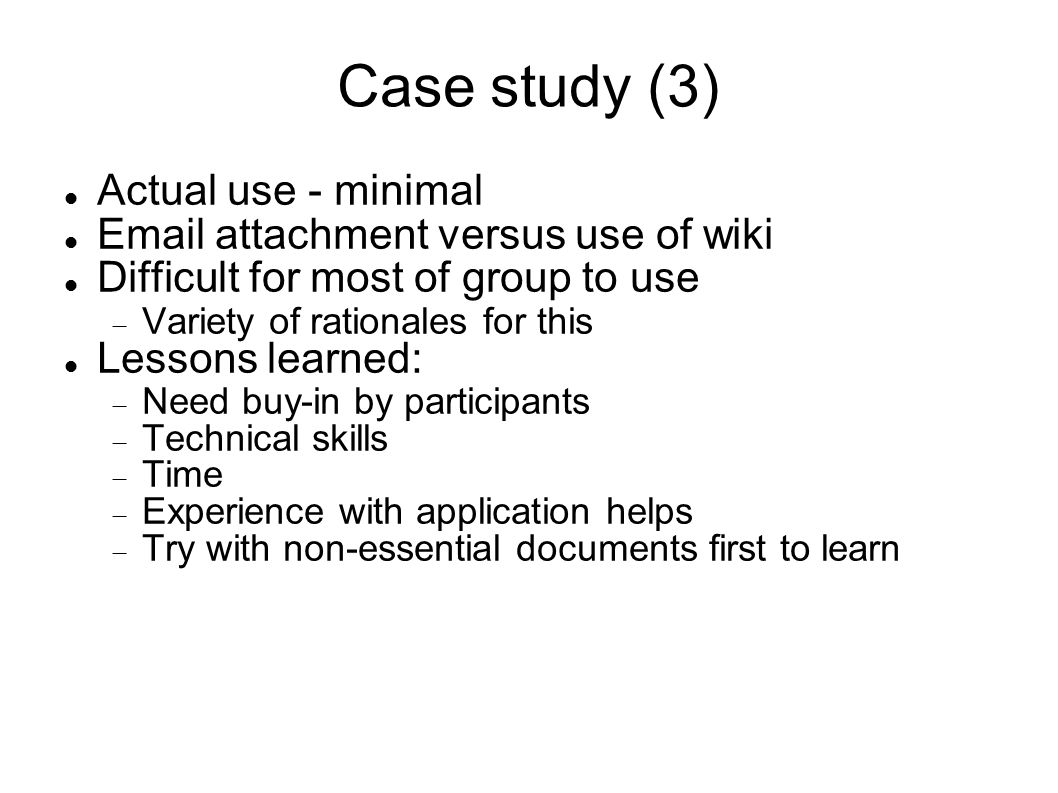 Case study (3)

- Actual use - minimal
- Email attachment versus use of wiki
- Difficult for most of group to use
  - Variety of rationales for this
- Lessons learned:
  - Need buy-in by participants
  - Technical skills
  - Time
  - Experience with application helps
  - Try with non-essential documents first to learn